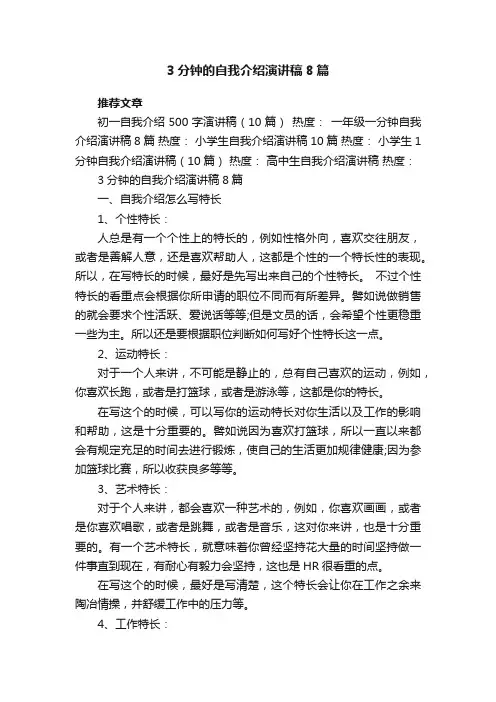 3 分钟的自我介绍演讲稿 8 篇

推荐文章

初一自我介绍 500 字演讲稿（10 篇） 热度： 一年级一分钟自我介绍演讲稿 8 篇 热度： 小学生自我介绍演讲稿 10 篇 热度： 小学生 1 分钟自我介绍演讲稿（10 篇） 热度： 高中生自我介绍演讲稿 热度：

3 分钟的自我介绍演讲稿 8 篇

一、自我介绍怎么写特长

1、个性特长：

人总是有一个个性上的特长的，例如性格外向，喜欢交往朋友，或者是善解人意，还是喜欢帮助人，这都是个性的一个特长性的表现。所以，在写特长的时候，最好是先写出来自己的个性特长。 不过个性特长的看重点会根据你所申请的职位不同而有所差异。譬如说做销售的就会要求个性活跃、爱说话等等;但是文员的话，会希望个性更稳重一些为主。所以还是要根据职位判断如何写好个性特长这一点。

2、运动特长：

对于一个人来讲，不可能是静止的，总有自己喜欢的运动，例如，你喜欢长跑，或者是打篮球，或者是游泳等，这都是你的特长。

在写这个的时候，可以写你的运动特长对你生活以及工作的影响和帮助，这是十分重要的。譬如说因为喜欢打篮球，所以一直以来都会有规定充足的时间去进行锻炼，使自己的生活更加规律健康;因为参加篮球比赛，所以收获良多等等。

3、艺术特长：

对于个人来讲，都会喜欢一种艺术的，例如，你喜欢画画，或者是你喜欢唱歌，或者是跳舞，或者是音乐，这对你来讲，也是十分重要的。有一个艺术特长，就意味着你曾经坚持花大量的时间坚持做一件事直到现在，有耐心有毅力会坚持，这也是 HR 很看重的点。

在写这个的时候，最好是写清楚，这个特长会让你在工作之余来陶冶情操，并舒缓工作中的压力等。

4、工作特长：